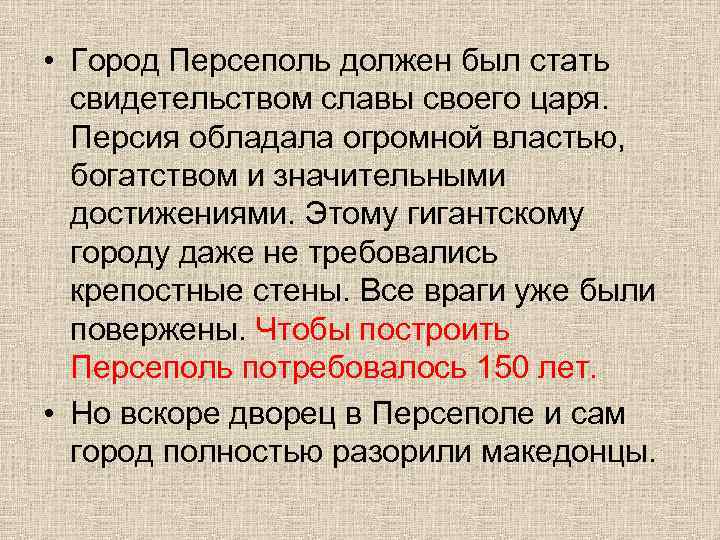 • Город Персеполь должен был стать свидетельством славы своего царя. Персия обладала огромной властью, богатством и значительными достижениями. Этому гигантскому городу даже не требовались крепостные стены. Все враги уже были повержены. Чтобы построить Персеполь потребовалось 150 лет.

• Но вскоре дворец в Персеполе и сам город полностью разорили македонцы.